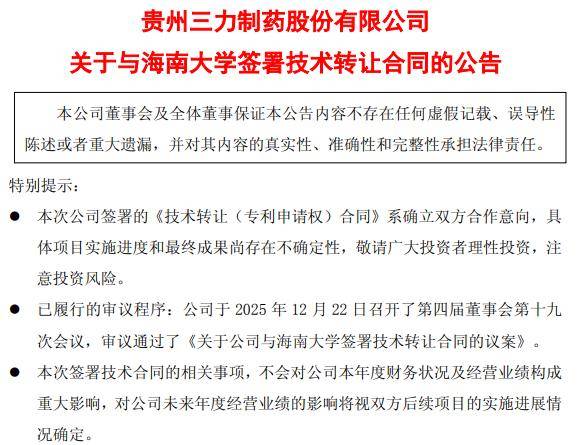 贵州三力制药股份有限公司

关于与海南大学签署技术转让合同的公告

本公司董事会及全体董事保证本公告内容不存在任何虚假记载、误导性陈述或者重大遗漏，并对其内容的真实性、准确性和完整性承担法律责任。

特别提示：

• 本次公司签署的《技术转让（专利申请权）合同》系确立双方合作意向，具体项目实施进度和最终成果尚存在不确定性，敬请广大投资者理性投资，注意投资风险。

• 已履行的审议程序：公司于2025年12月22日召开了第四届董事会第十九次会议，审议通过了《关于公司与海南大学签署技术转让合同的议案》。

• 本次签署技术合同的相关事项，不会对公司本年度财务状况及经营业绩构成重大影响，对公司未来年度经营业绩的影响将视双方后续项目的实施进展情况确定。